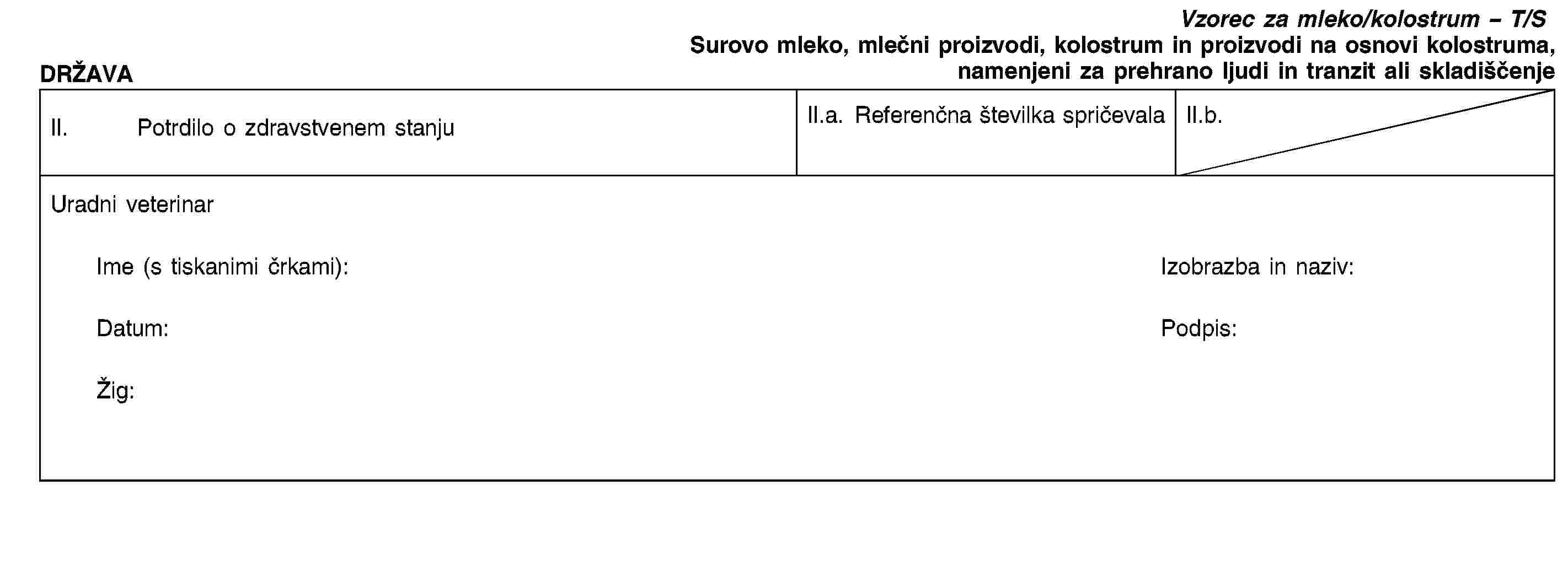 Vzorec za mleko/kolostrum – T/S
Surovo mleko, mlečni proizvodi, kolostrum in proizvodi na osnovi kolostruma, namenjeni za prehrano ljudi in tranzit ali skladiščenje

DRŽAVA

| II. Potrdilo o zdravstvenem stanju | II.a. Referenčna številka spričevala | II.b. |
|---|---|---|

Uradni veterinar

Ime (s tiskanimi črkami):

Izobrazba in naziv:

Datum:

Podpis:

Žig: